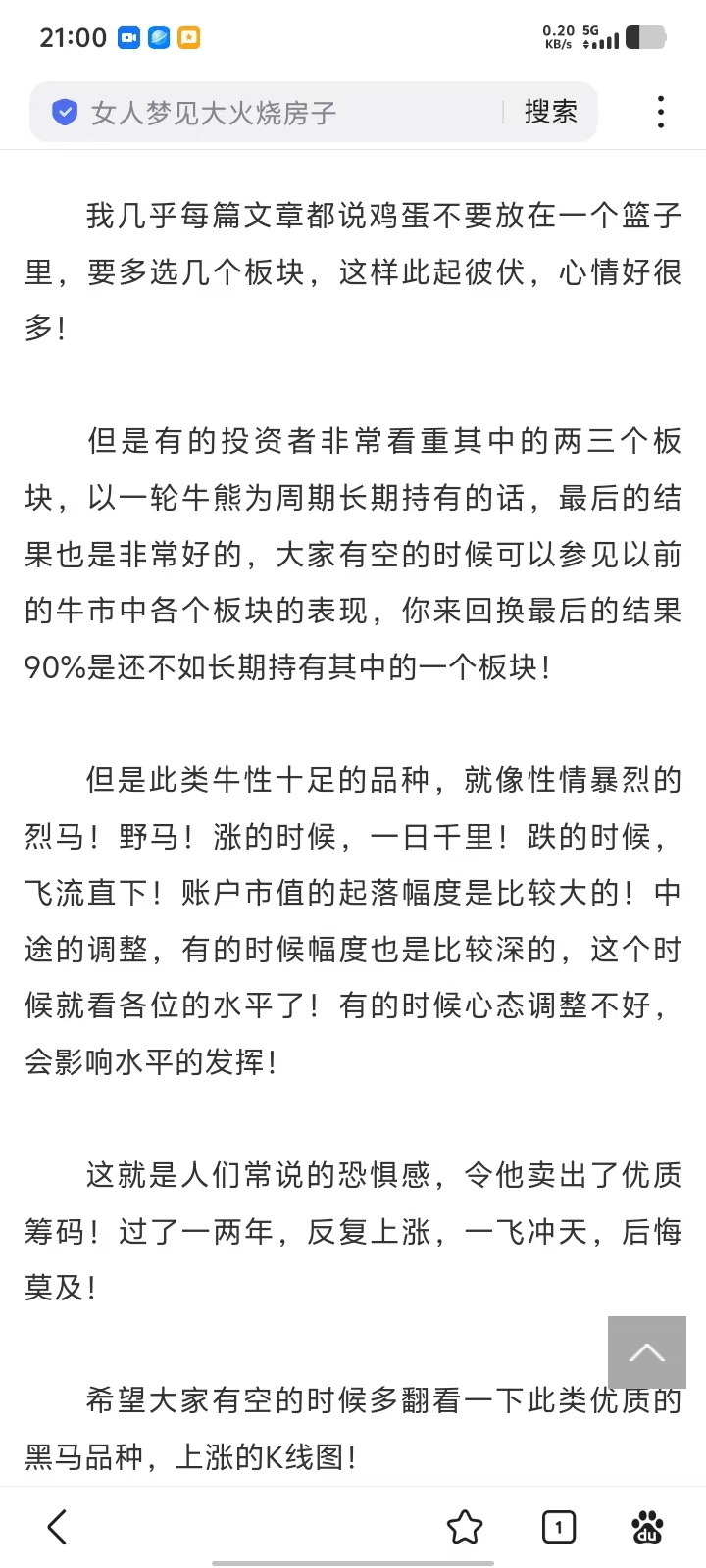 21:00

0.20 KB/s 5G

女人梦见大火烧房子

搜索

我几乎每篇文章都说鸡蛋不要放在一个篮子里，要多选几个板块，这样此起彼伏，心情好很多！

但是有的投资者非常看重其中的两三个板块，以一轮牛熊为周期长期持有的话，最后的结果也是非常好的，大家有空的时候可以参见以前的牛市中各个板块的表现，你来回换最后的结果90%是还不如长期持有其中的一个板块！

但是此类牛性十足的品种，就像性情暴烈的烈马！野马！涨的时候，一日千里！跌的时候，飞流直下！账户市值的起落幅度是比较大的！中途的调整，有的时候幅度也是比较深的，这个时候就看各位的水平了！有的时候心态调整不好，会影响水平的发挥！

这就是人们常说的恐惧感，令他卖出了优质筹码！过了一两年，反复上涨，一飞冲天，后悔莫及！

希望大家有空的时候多翻看一下此类优质的黑马品种，上涨的K线图！

1